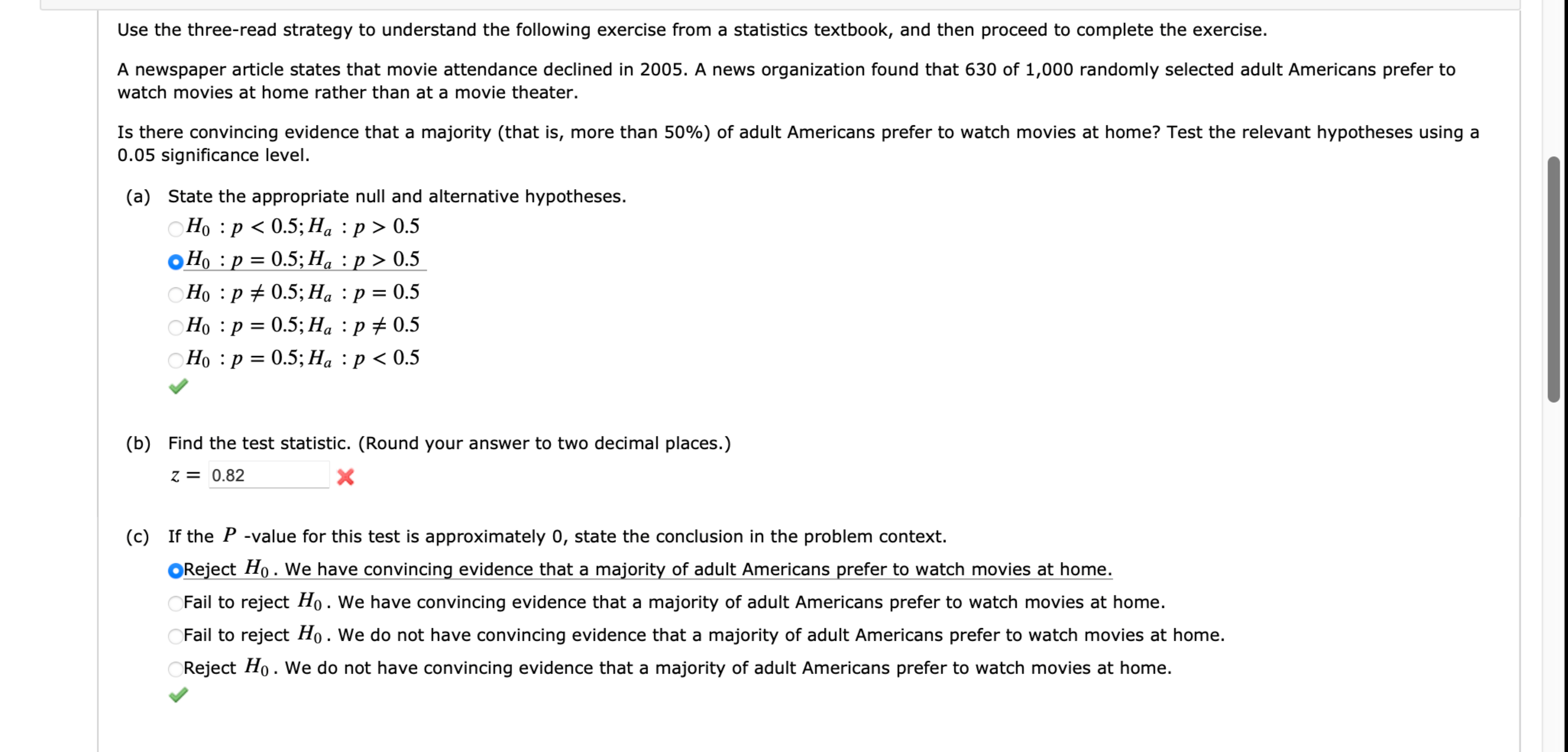 Use the three-read strategy to understand the following exercise from a statistics textbook, and then proceed to complete the exercise.

A newspaper article states that movie attendance declined in 2005. A news organization found that 630 of 1,000 randomly selected adult Americans prefer to watch movies at home rather than at a movie theater.

Is there convincing evidence that a majority (that is, more than 50%) of adult Americans prefer to watch movies at home? Test the relevant hypotheses using a 0.05 significance level.

(a) State the appropriate null and alternative hypotheses.

$H_0 : p < 0.5; H_a : p > 0.5$

$H_0 : p = 0.5; H_a : p > 0.5$

$H_0 : p \neq 0.5; H_a : p = 0.5$

$H_0 : p = 0.5; H_a : p \neq 0.5$

$H_0 : p = 0.5; H_a : p < 0.5$

(b) Find the test statistic. (Round your answer to two decimal places.)

$z =$ 0.82

(c) If the $P$ -value for this test is approximately 0, state the conclusion in the problem context.

Reject $H_0$. We have convincing evidence that a majority of adult Americans prefer to watch movies at home.

Fail to reject $H_0$. We have convincing evidence that a majority of adult Americans prefer to watch movies at home.

Fail to reject $H_0$. We do not have convincing evidence that a majority of adult Americans prefer to watch movies at home.

Reject $H_0$. We do not have convincing evidence that a majority of adult Americans prefer to watch movies at home.